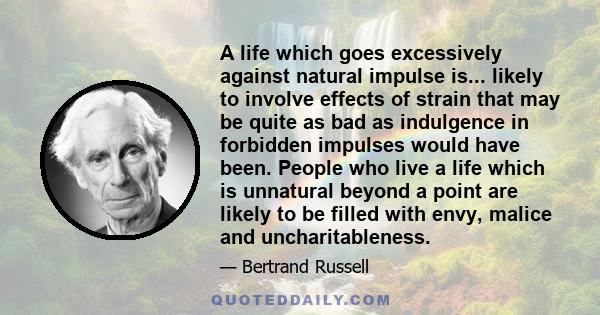 A life which goes excessively against natural impulse is... likely to involve effects of strain that may be quite as bad as indulgence in forbidden impulses would have been. People who live a life which is unnatural beyond a point are likely to be filled with envy, malice and uncharitableness.

— Bertrand Russell

QUOTEDDAILY.COM